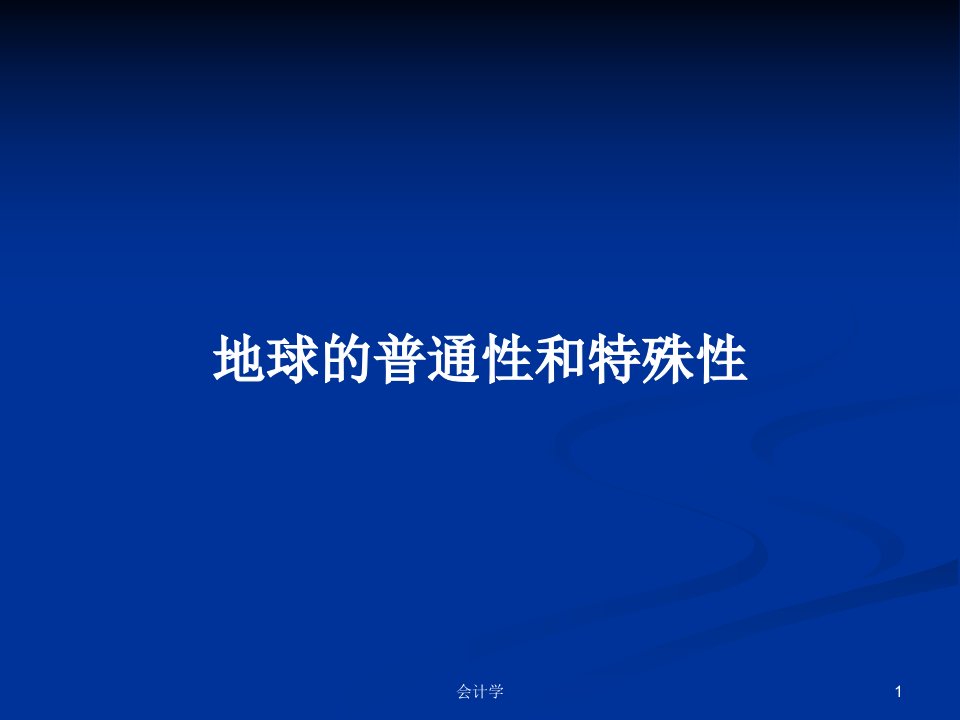 地球的普通性和特殊性

会计学

1